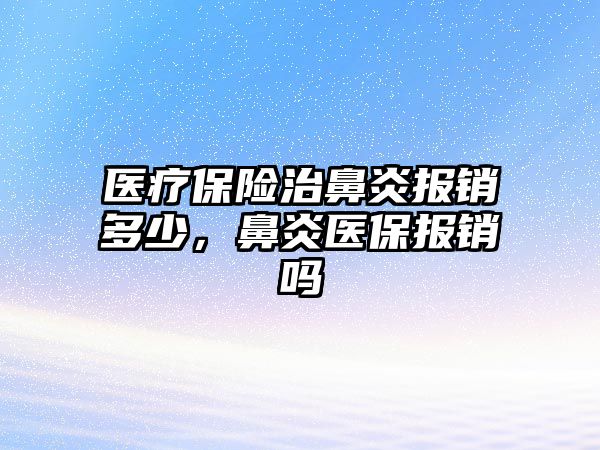 医疗保险治鼻炎报销多少，鼻炎医保报销吗